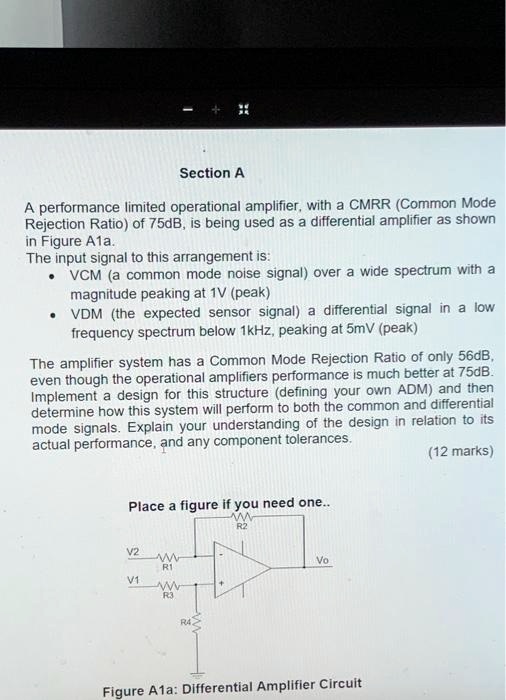 Section A

A performance limited operational amplifier, with a CMRR (Common Mode Rejection Ratio) of 75dB, is being used as a differential amplifier as shown in Figure A1a.
The input signal to this arrangement is:
• VCM (a common mode noise signal) over a wide spectrum with a magnitude peaking at 1V (peak)
• VDM (the expected sensor signal) a differential signal in a low frequency spectrum below 1kHz, peaking at 5mV (peak)

The amplifier system has a Common Mode Rejection Ratio of only 56dB, even though the operational amplifiers performance is much better at 75dB. Implement a design for this structure (defining your own ADM) and then determine how this system will perform to both the common and differential mode signals. Explain your understanding of the design in relation to its actual performance, and any component tolerances.
(12 marks)

Place a figure if you need one..

R2
V2
R1
-
Vo
V1
R3
+
R4

Figure A1a: Differential Amplifier Circuit